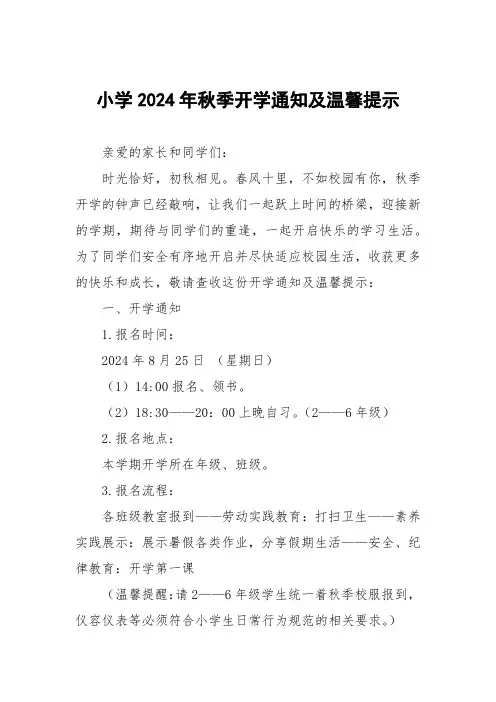 小学 2024 年秋季开学通知及温馨提示

亲爱的家长和同学们：

时光恰好，初秋相见。春风十里，不如校园有你，秋季开学的钟声已经敲响，让我们一起跃上时间的桥梁，迎接新的学期，期待与同学们的重逢，一起开启快乐的学习生活。为了同学们安全有序地开启并尽快适应校园生活，收获更多的快乐和成长，敬请查收这份开学通知及温馨提示：

一、开学通知

1.报名时间：

2024 年 8 月 25 日 （星期日）

（1）14:00 报名、领书。

（2）18:30——20：00 上晚自习。(2——6 年级)

2.报名地点：

本学期开学所在年级、班级。

3.报名流程：

各班级教室报到——劳动实践教育：打扫卫生——素养实践展示：展示暑假各类作业，分享假期生活——安全、纪律教育：开学第一课

（温馨提醒：请 2——6 年级学生统一着秋季校服报到，仪容仪表等必须符合小学生日常行为规范的相关要求。）